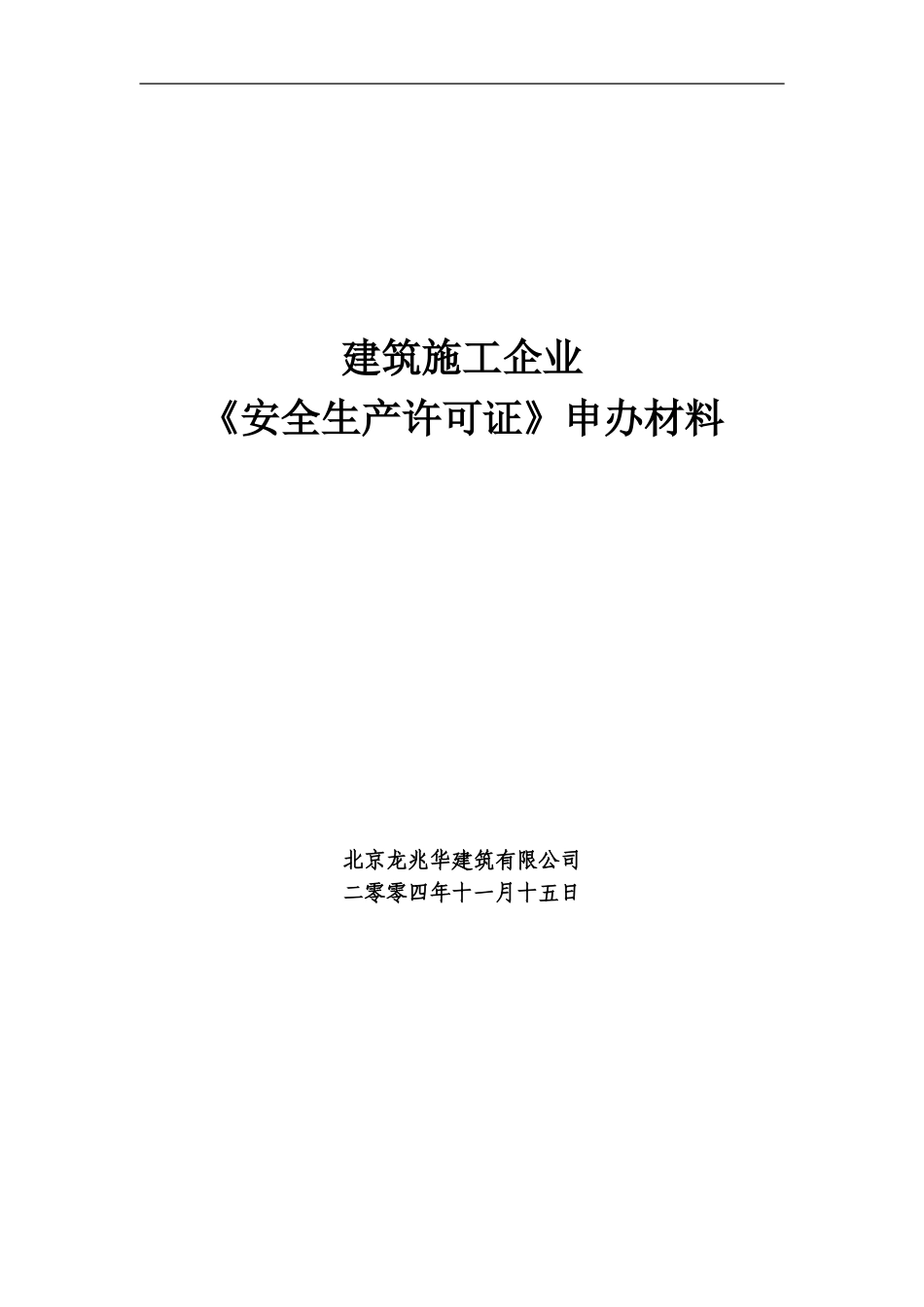 建筑施工企业
《安全生产许可证》申办材料

北京龙兆华建筑有限公司
二零零四年十一月十五日